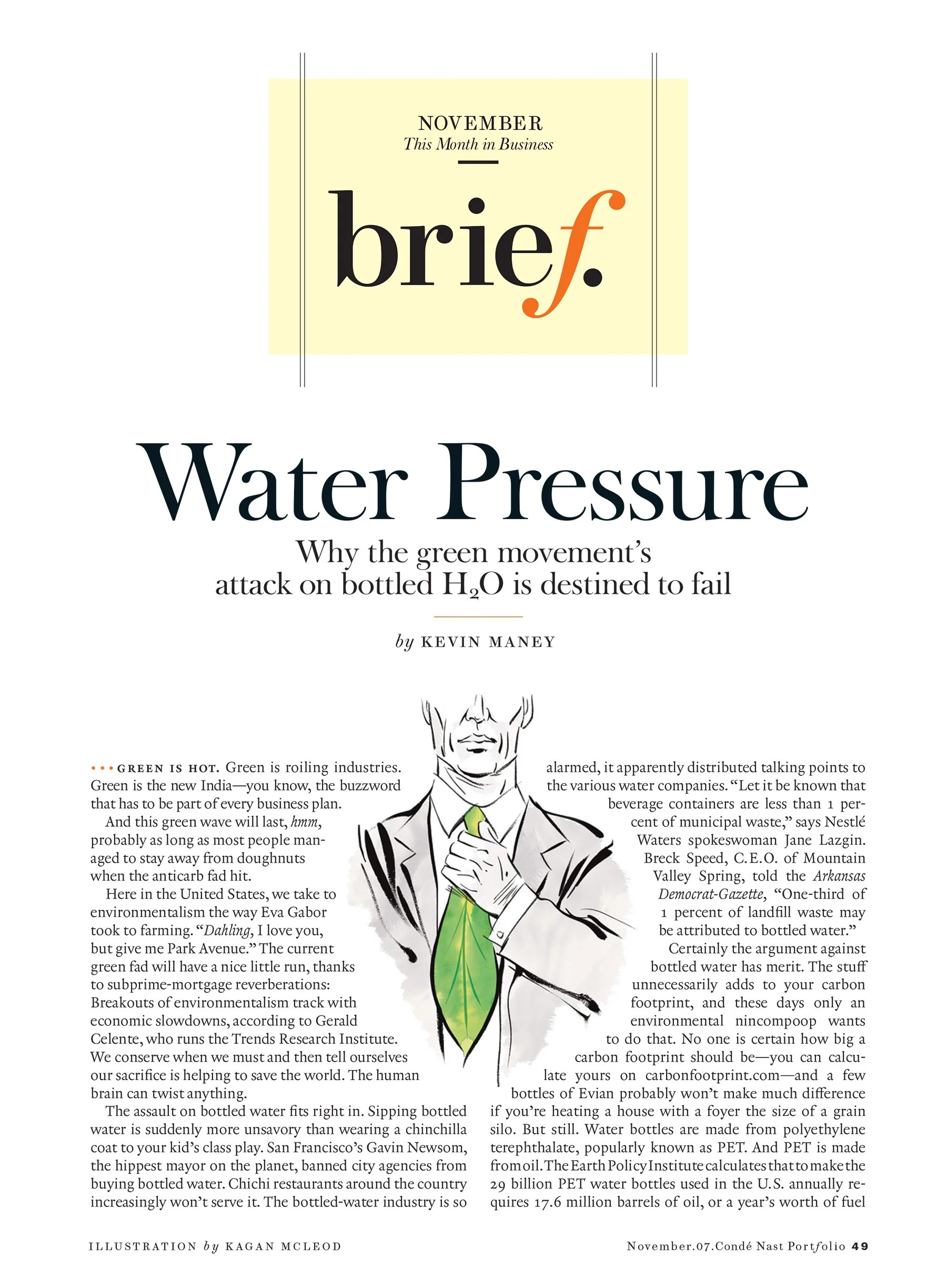 NOVEMBER
This Month in Business

brief.

Water Pressure

Why the green movement's attack on bottled $H_2O$ is destined to fail

by KEVIN MANEY

••• GREEN IS HOT. Green is roiling industries. Green is the new India—you know, the buzzword that has to be part of every business plan.

And this green wave will last, hmm, probably as long as most people managed to stay away from doughnuts when the anticarb fad hit.

Here in the United States, we take to environmentalism the way Eva Gabor took to farming. "Dahling, I love you, but give me Park Avenue." The current green fad will have a nice little run, thanks to subprime-mortgage reverberations: Breakouts of environmentalism track with economic slowdowns, according to Gerald Celente, who runs the Trends Research Institute. We conserve when we must and then tell ourselves our sacrifice is helping to save the world. The human brain can twist anything.

The assault on bottled water fits right in. Sipping bottled water is suddenly more unsavory than wearing a chinchilla coat to your kid's class play. San Francisco's Gavin Newsom, the hippest mayor on the planet, banned city agencies from buying bottled water. Chichi restaurants around the country increasingly won't serve it. The bottled-water industry is so alarmed, it apparently distributed talking points to the various water companies. "Let it be known that beverage containers are less than 1 percent of municipal waste," says Nestlé Waters spokeswoman Jane Lazgin. Breck Speed, C.E.O. of Mountain Valley Spring, told the Arkansas Democrat-Gazette, "One-third of 1 percent of landfill waste may be attributed to bottled water."

Certainly the argument against bottled water has merit. The stuff unnecessarily adds to your carbon footprint, and these days only an environmental nincompoop wants to do that. No one is certain how big a carbon footprint should be—you can calculate yours on carbonfootprint.com—and a few bottles of Evian probably won't make much difference if you're heating a house with a foyer the size of a grain silo. But still. Water bottles are made from polyethylene terephthalate, popularly known as PET. And PET is made from oil. The Earth Policy Institute calculates that to make the 29 billion PET water bottles used in the U.S. annually requires 17.6 million barrels of oil, or a year's worth of fuel

ILLUSTRATION by KAGAN MCLEOD

November.07.Condé Nast Portfolio 49